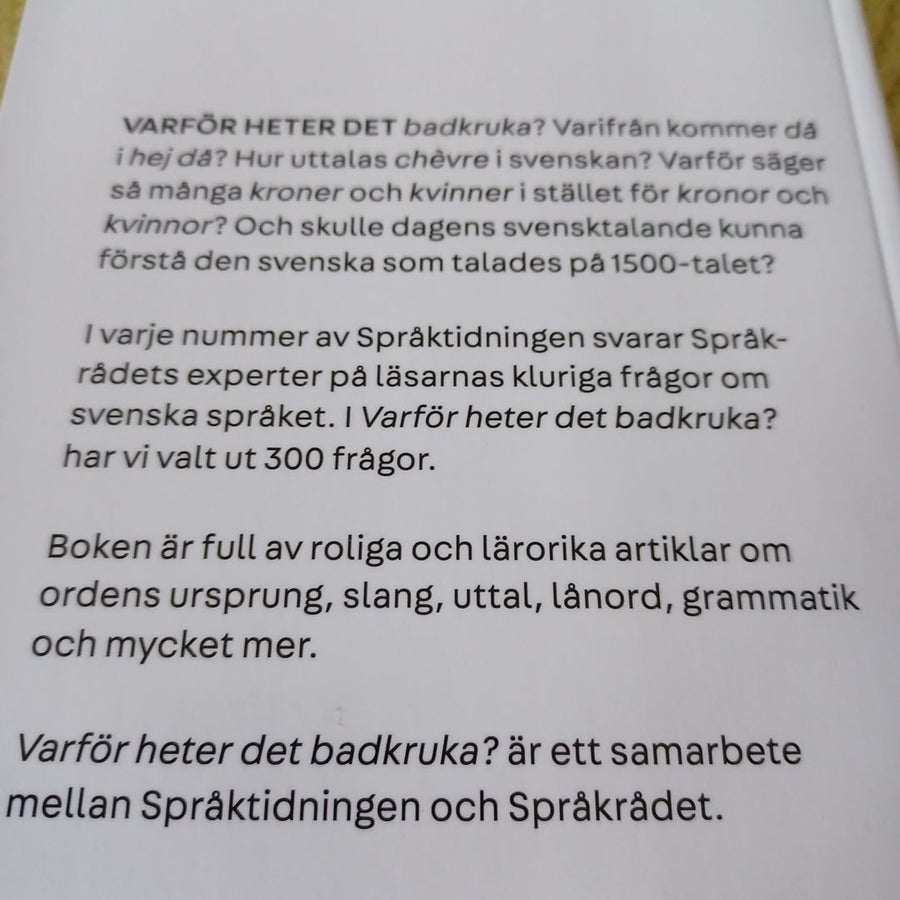 VARFÖR HETER DET badkruka? Varifrån kommer då i hej då? Hur uttalas chèvre i svenskan? Varför säger så många kroner och kvinner i stället för kronor och kvinnor? Och skulle dagens svensktalande kunna förstå den svenska som talades på 1500-talet?

I varje nummer av Språktidningen svarar Språkrådets experter på läsarnas kluriga frågor om svenska språket. I Varför heter det badkruka? har vi valt ut 300 frågor.

Boken är full av roliga och lärorika artiklar om ordens ursprung, slang, uttal, lånord, grammatik och mycket mer.

Varför heter det badkruka? är ett samarbete mellan Språktidningen och Språkrådet.